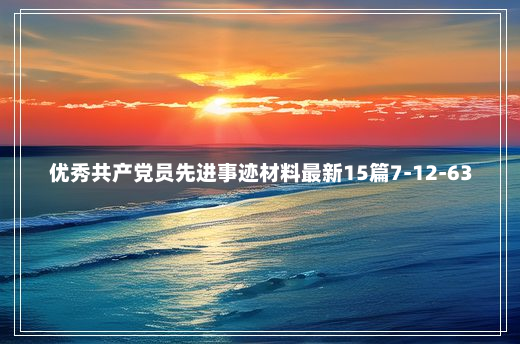 优秀共产党员先进事迹材料最新15篇7-12-63